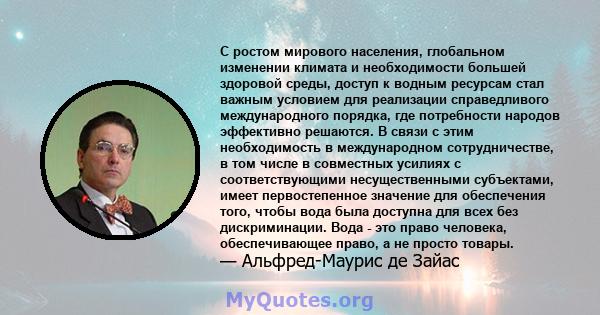 С ростом мирового населения, глобальном изменении климата и необходимости большей здоровой среды, доступ к водным ресурсам стал важным условием для реализации справедливого международного порядка, где потребности народов эффективно решаются. В связи с этим необходимость в международном сотрудничестве, в том числе в совместных усилиях с соответствующими несущественными субъектами, имеет первостепенное значение для обеспечения того, чтобы вода была доступна для всех без дискриминации. Вода - это право человека, обеспечивающее право, а не просто товары.
— Альфред-Маурис де Зайас

MyQuotes.org